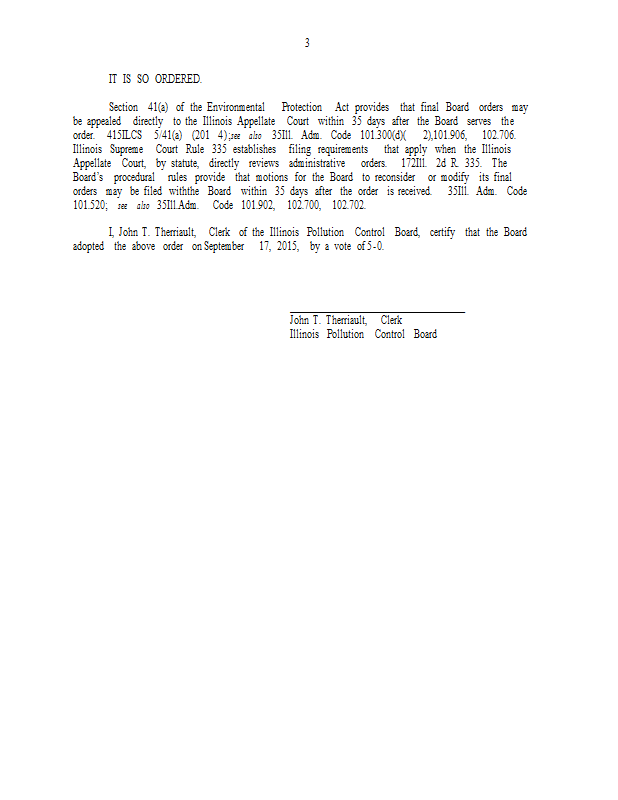 3

IT IS SO ORDERED.

Section 41(a) of the Environmental Protection Act provides that final Board orders may be appealed directly to the Illinois Appellate Court within 35 days after the Board serves the order. 415ILCS 5/41(a) (201 4);see also 35Ill. Adm. Code 101.300(d)( 2),101.906, 102.706. Illinois Supreme Court Rule 335 establishes filing requirements that apply when the Illinois Appellate Court, by statute, directly reviews administrative orders. 172Ill. 2d R. 335. The Board's procedural rules provide that motions for the Board to reconsider or modify its final orders may be filed withthe Board within 35 days after the order is received. 35Ill. Adm. Code 101.520; see also 35Ill.Adm. Code 101.902, 102.700, 102.702.

I, John T. Therriault, Clerk of the Illinois Pollution Control Board, certify that the Board adopted the above order on September 17, 2015, by a vote of 5-0.

John T. Therriault, Clerk
Illinois Pollution Control Board